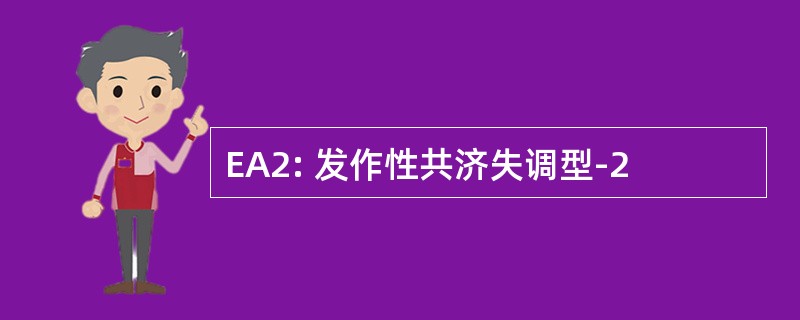 EA2: 发作性共济失调型-2